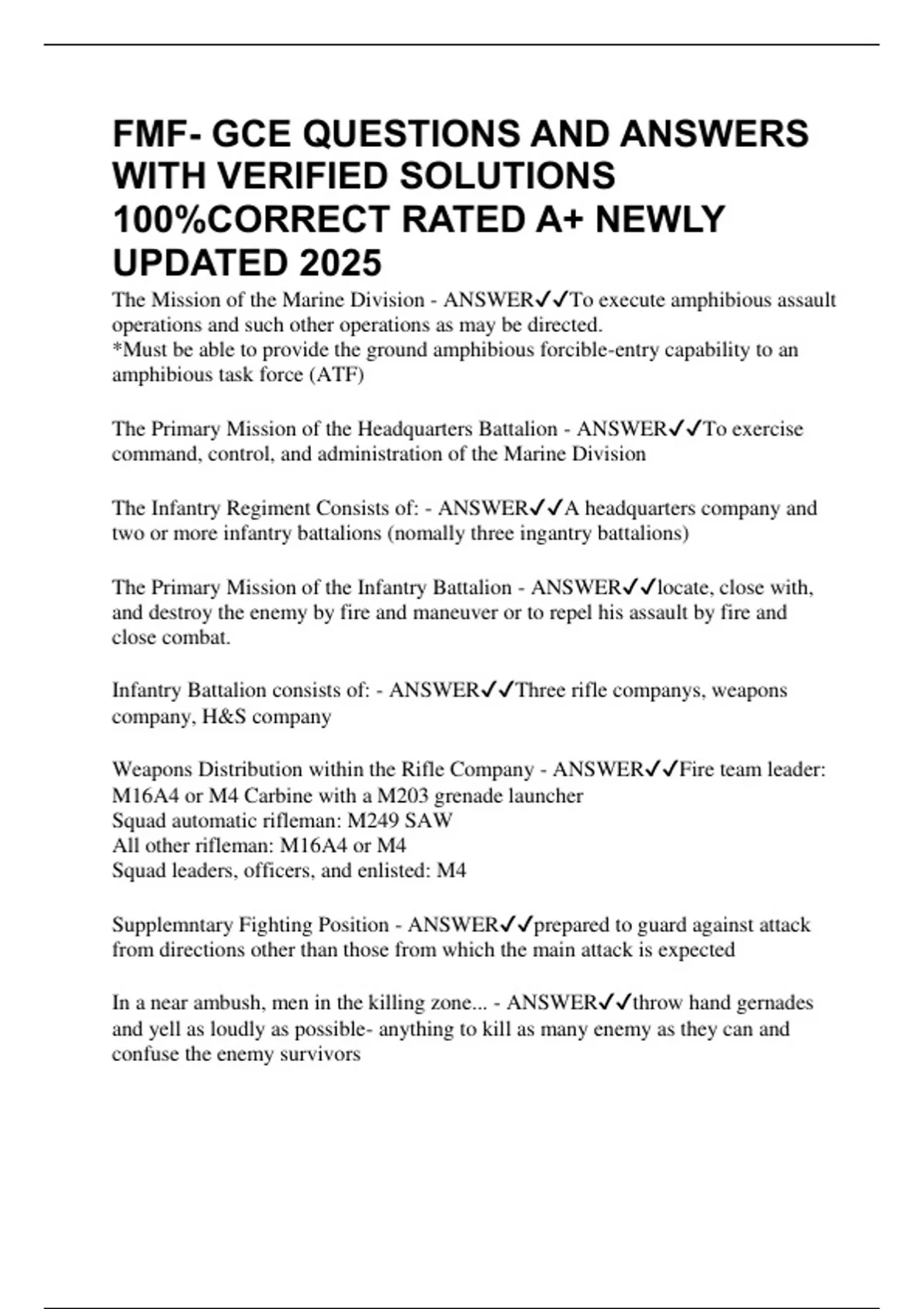 FMF- GCE QUESTIONS AND ANSWERS WITH VERIFIED SOLUTIONS 100%CORRECT RATED A+ NEWLY UPDATED 2025

The Mission of the Marine Division - ANSWER✓✓To execute amphibious assault operations and such other operations as may be directed.
*Must be able to provide the ground amphibious forcible-entry capability to an amphibious task force (ATF)

The Primary Mission of the Headquarters Battalion - ANSWER✓✓To exercise command, control, and administration of the Marine Division

The Infantry Regiment Consists of: - ANSWER✓✓A headquarters company and two or more infantry battalions (nomally three ingantry battalions)

The Primary Mission of the Infantry Battalion - ANSWER✓✓locate, close with, and destroy the enemy by fire and maneuver or to repel his assault by fire and close combat.

Infantry Battalion consists of: - ANSWER✓✓Three rifle companys, weapons company, H&S company

Weapons Distribution within the Rifle Company - ANSWER✓✓Fire team leader: M16A4 or M4 Carbine with a M203 grenade launcher
Squad automatic rifleman: M249 SAW
All other rifleman: M16A4 or M4
Squad leaders, officers, and enlisted: M4

Supplemntary Fighting Position - ANSWER✓✓prepared to guard against attack from directions other than those from which the main attack is expected

In a near ambush, men in the killing zone... - ANSWER✓✓throw hand gernades and yell as loudly as possible- anything to kill as many enemy as they can and confuse the enemy survivors